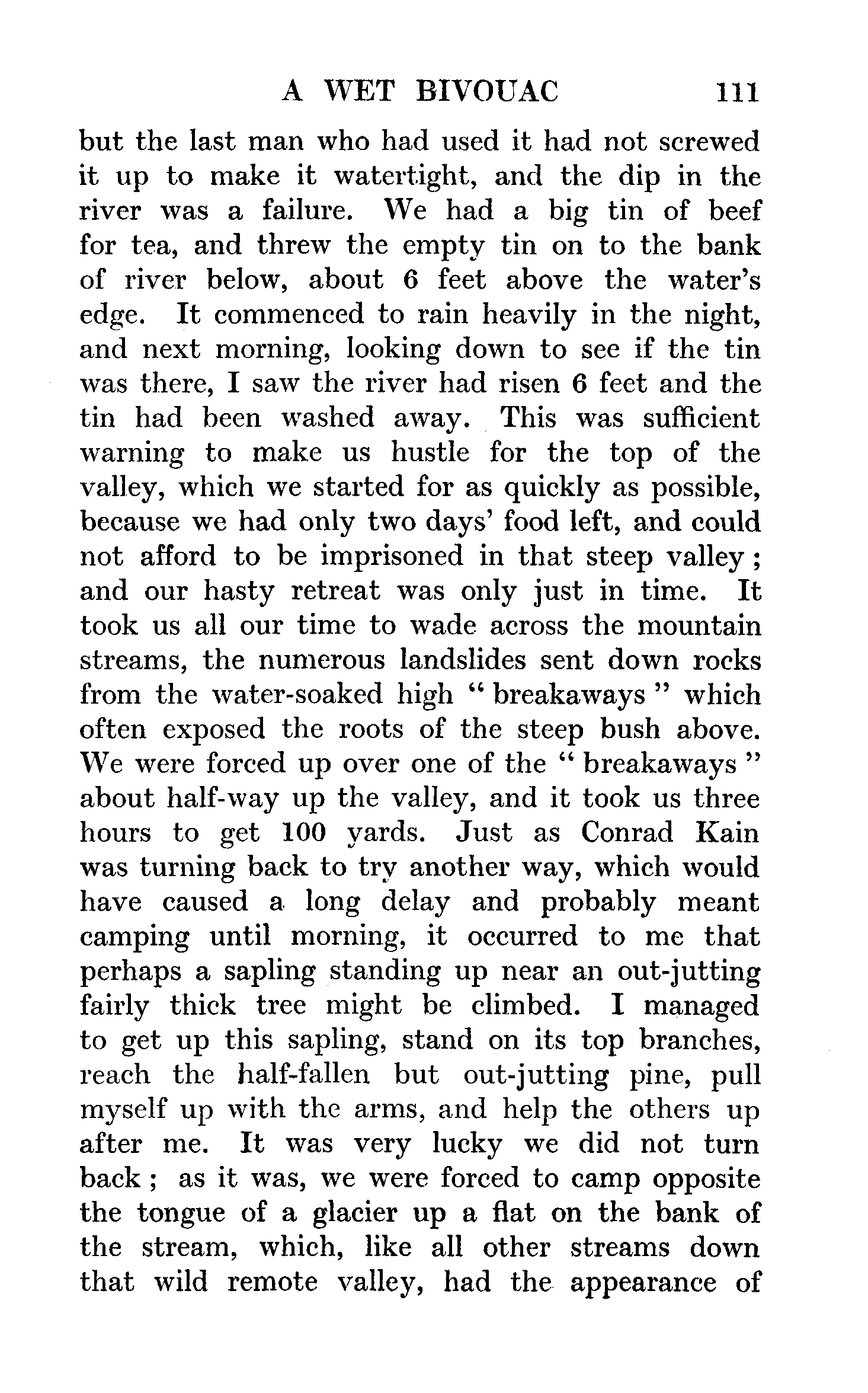 A WET BIVOUAC 111

but the last man who had used it had not screwed it up to make it watertight, and the dip in the river was a failure. We had a big tin of beef for tea, and threw the empty tin on to the bank of river below, about 6 feet above the water's edge. It commenced to rain heavily in the night, and next morning, looking down to see if the tin was there, I saw the river had risen 6 feet and the tin had been washed away. This was sufficient warning to make us hustle for the top of the valley, which we started for as quickly as possible, because we had only two days' food left, and could not afford to be imprisoned in that steep valley; and our hasty retreat was only just in time. It took us all our time to wade across the mountain streams, the numerous landslides sent down rocks from the water-soaked high "breakaways" which often exposed the roots of the steep bush above. We were forced up over one of the "breakaways" about half-way up the valley, and it took us three hours to get 100 yards. Just as Conrad Kain was turning back to try another way, which would have caused a long delay and probably meant camping until morning, it occurred to me that perhaps a sapling standing up near an out-jutting fairly thick tree might be climbed. I managed to get up this sapling, stand on its top branches, reach the half-fallen but out-jutting pine, pull myself up with the arms, and help the others up after me. It was very lucky we did not turn back; as it was, we were forced to camp opposite the tongue of a glacier up a flat on the bank of the stream, which, like all other streams down that wild remote valley, had the appearance of